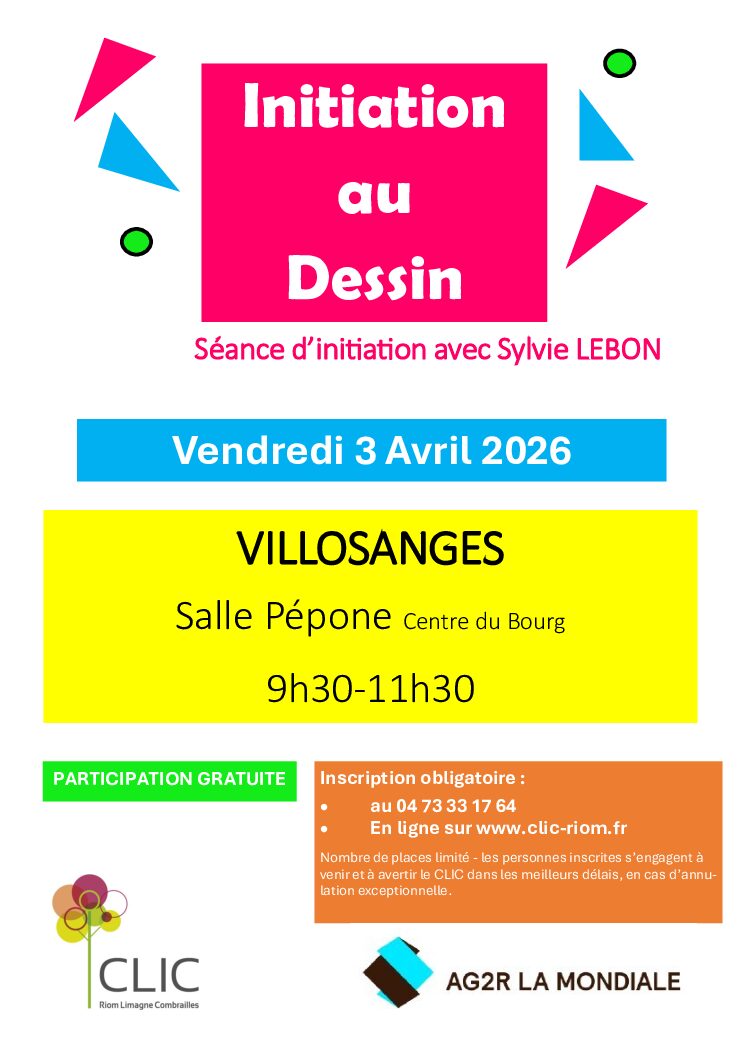 Initiation
au
Dessin

Séance d'initiation avec Sylvie LEBON

Vendredi 3 Avril 2026

VILLOSANGES

Salle Pépone Centre du Bourg

9h30-11h30

PARTICIPATION GRATUITE

Inscription obligatoire :

• au 04 73 33 17 64
• En ligne sur www.clic-riom.fr

Nombre de places limité - les personnes inscrites s'engagent à venir et à avertir le CLIC dans les meilleurs délais, en cas d'annulation exceptionnelle.

CLIC
Riom Limagne Combrailles

AG2R LA MONDIALE